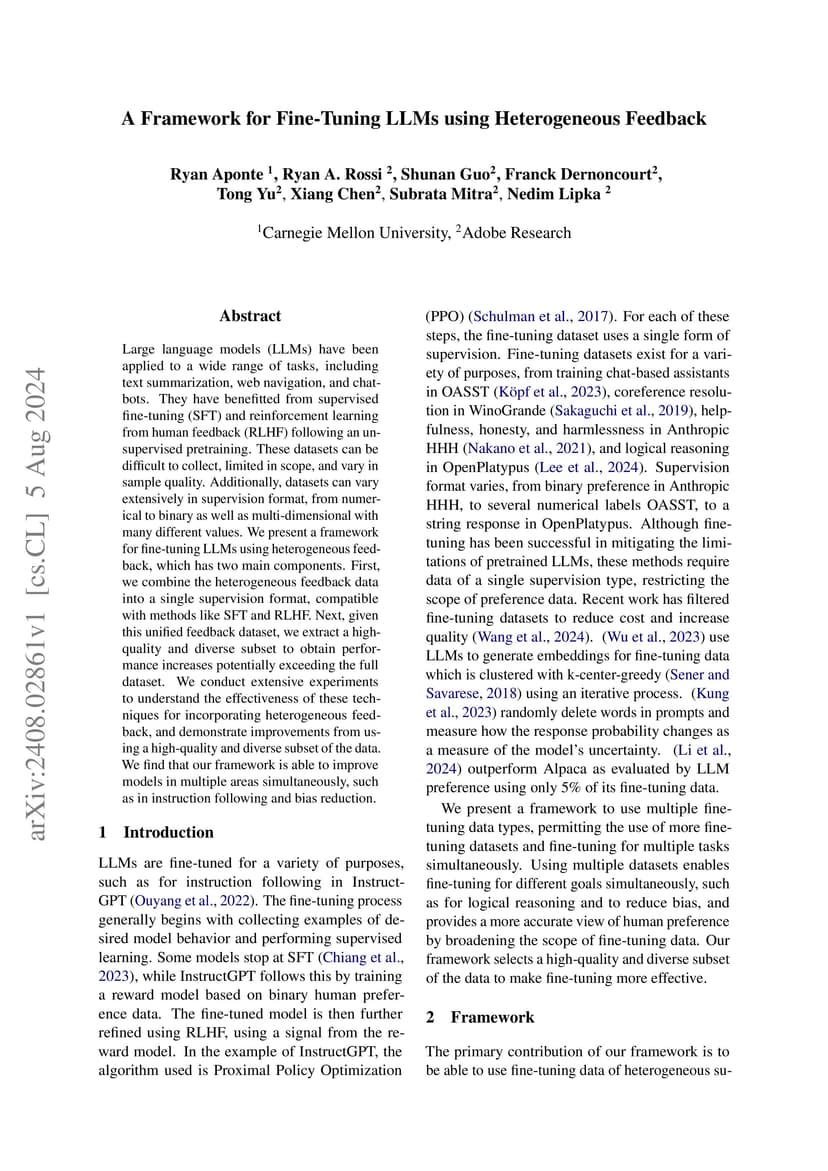 A Framework for Fine-Tuning LLMs using Heterogeneous Feedback

Ryan Aponte $^1$, Ryan A. Rossi $^2$, Shunan Guo$^2$, Franck Dernoncourt$^2$, Tong Yu$^2$, Xiang Chen$^2$, Subrata Mitra$^2$, Nedim Lipka $^2$

$^1$Carnegie Mellon University, $^2$Adobe Research

arXiv:2408.02861v1 [cs.CL] 5 Aug 2024

Abstract

Large language models (LLMs) have been applied to a wide range of tasks, including text summarization, web navigation, and chatbots. They have benefitted from supervised fine-tuning (SFT) and reinforcement learning from human feedback (RLHF) following an unsupervised pretraining. These datasets can be difficult to collect, limited in scope, and vary in sample quality. Additionally, datasets can vary extensively in supervision format, from numerical to binary as well as multi-dimensional with many different values. We present a framework for fine-tuning LLMs using heterogeneous feedback, which has two main components. First, we combine the heterogeneous feedback data into a single supervision format, compatible with methods like SFT and RLHF. Next, given this unified feedback dataset, we extract a high-quality and diverse subset to obtain performance increases potentially exceeding the full dataset. We conduct extensive experiments to understand the effectiveness of these techniques for incorporating heterogeneous feedback, and demonstrate improvements from using a high-quality and diverse subset of the data. We find that our framework is able to improve models in multiple areas simultaneously, such as in instruction following and bias reduction.

1 Introduction

LLMs are fine-tuned for a variety of purposes, such as for instruction following in InstructGPT (Ouyang et al., 2022). The fine-tuning process generally begins with collecting examples of desired model behavior and performing supervised learning. Some models stop at SFT (Chiang et al., 2023), while InstructGPT follows this by training a reward model based on binary human preference data. The fine-tuned model is then further refined using RLHF, using a signal from the reward model. In the example of InstructGPT, the algorithm used is Proximal Policy Optimization (PPO) (Schulman et al., 2017). For each of these steps, the fine-tuning dataset uses a single form of supervision. Fine-tuning datasets exist for a variety of purposes, from training chat-based assistants in OASST (Köpf et al., 2023), coreference resolution in WinoGrande (Sakaguchi et al., 2019), helpfulness, honesty, and harmlessness in Anthropic HHH (Nakano et al., 2021), and logical reasoning in OpenPlatypus (Lee et al., 2024). Supervision format varies, from binary preference in Anthropic HHH, to several numerical labels OASST, to a string response in OpenPlatypus. Although fine-tuning has been successful in mitigating the limitations of pretrained LLMs, these methods require data of a single supervision type, restricting the scope of preference data. Recent work has filtered fine-tuning datasets to reduce cost and increase quality (Wang et al., 2024). (Wu et al., 2023) use LLMs to generate embeddings for fine-tuning data which is clustered with k-center-greedy (Sener and Savarese, 2018) using an iterative process. (Kung et al., 2023) randomly delete words in prompts and measure how the response probability changes as a measure of the model's uncertainty. (Li et al., 2024) outperform Alpaca as evaluated by LLM preference using only 5% of its fine-tuning data.

We present a framework to use multiple fine-tuning data types, permitting the use of more fine-tuning datasets and fine-tuning for multiple tasks simultaneously. Using multiple datasets enables fine-tuning for different goals simultaneously, such as for logical reasoning and to reduce bias, and provides a more accurate view of human preference by broadening the scope of fine-tuning data. Our framework selects a high-quality and diverse subset of the data to make fine-tuning more effective.

2 Framework

The primary contribution of our framework is to be able to use fine-tuning data of heterogeneous su-